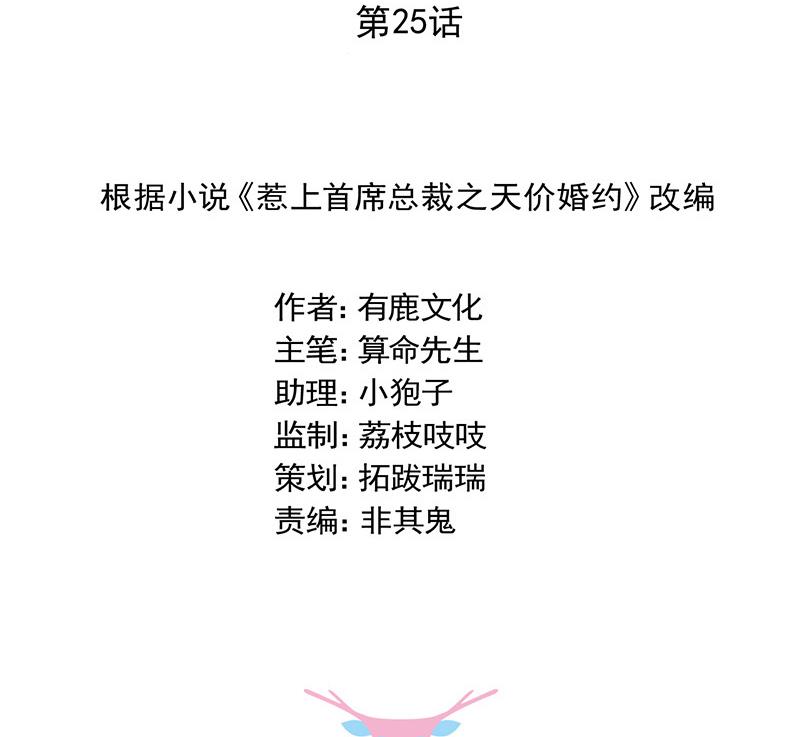 第25话

根据小说《惹上首席总裁之天价婚约》改编

作者:有鹿文化
主笔:算命先生
助理:小狍子
监制:荔枝吱吱
策划:拓跋瑞瑞
责编:非其鬼